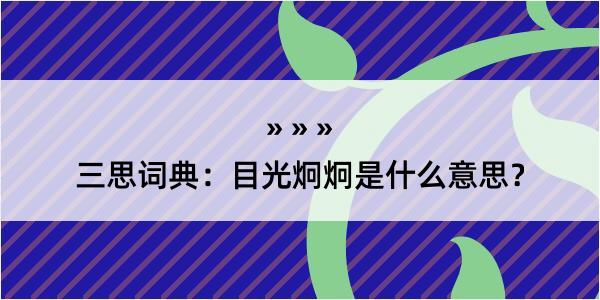 » » »

三思词典：目光炯炯是什么意思？